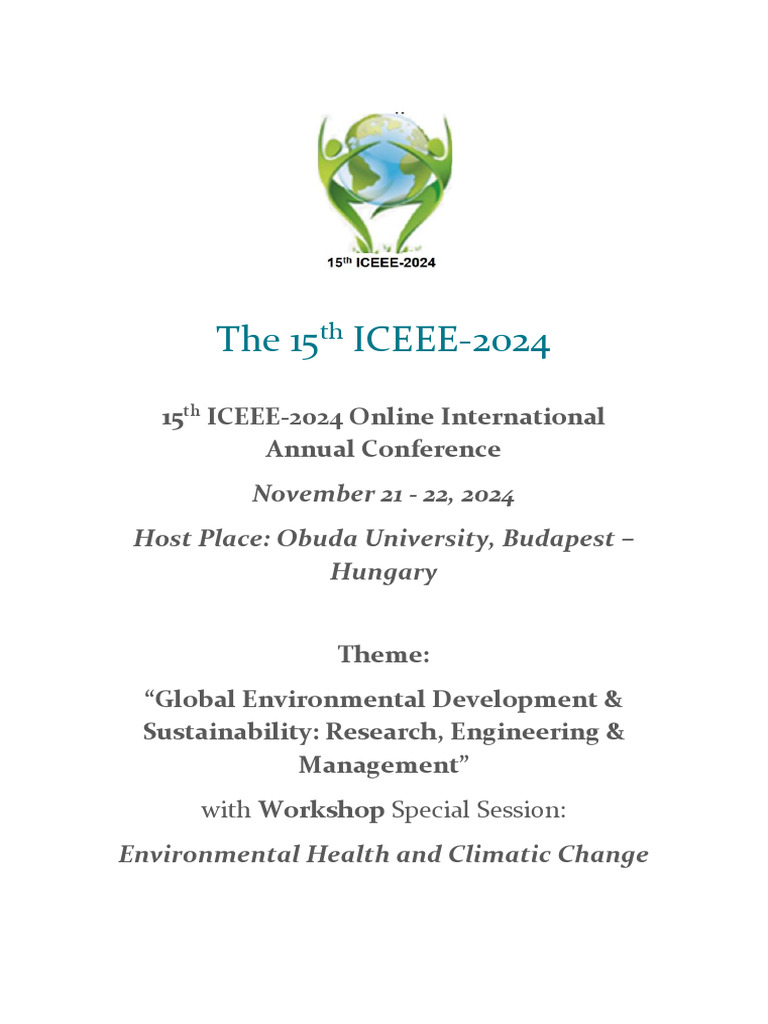 15th ICEEE-2024

The 15th ICEEE-2024

15th ICEEE-2024 Online International Annual Conference

November 21 - 22, 2024

Host Place: Obuda University, Budapest – Hungary

Theme:

“Global Environmental Development & Sustainability: Research, Engineering & Management”

with Workshop Special Session:

Environmental Health and Climatic Change